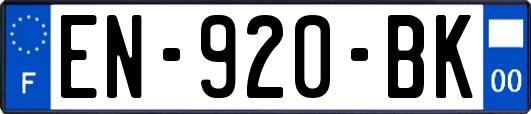 F
EN-920-BK
00